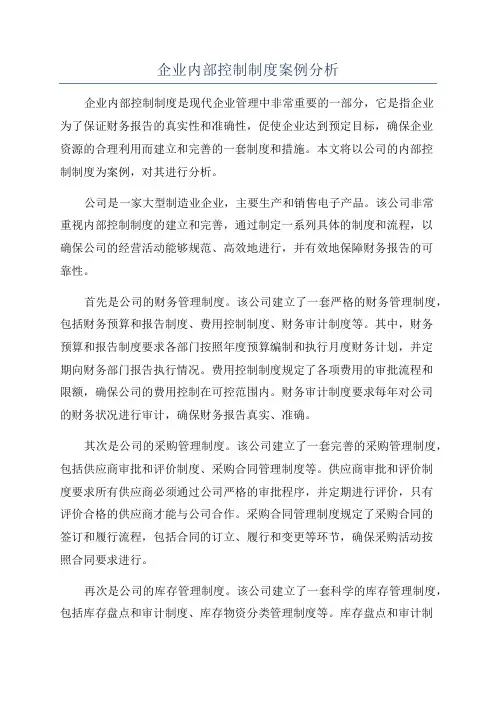 企业内部控制制度案例分析

企业内部控制制度是现代企业管理中非常重要的一部分，它是指企业为了保证财务报告的真实性和准确性，促使企业达到预定目标，确保企业资源的合理利用而建立和完善的一套制度和措施。本文将以公司的内部控制制度为案例，对其进行分析。

公司是一家大型制造业企业，主要生产和销售电子产品。该公司非常重视内部控制制度的建立和完善，通过制定一系列具体的制度和流程，以确保公司的经营活动能够规范、高效地进行，并有效地保障财务报告的可靠性。

首先是公司的财务管理制度。该公司建立了一套严格的财务管理制度，包括财务预算和报告制度、费用控制制度、财务审计制度等。其中，财务预算和报告制度要求各部门按照年度预算编制和执行月度财务计划，并定期向财务部门报告执行情况。费用控制制度规定了各项费用的审批流程和限额，确保公司的费用控制在可控范围内。财务审计制度要求每年对公司的财务状况进行审计，确保财务报告真实、准确。

其次是公司的采购管理制度。该公司建立了一套完善的采购管理制度，包括供应商审批和评价制度、采购合同管理制度等。供应商审批和评价制度要求所有供应商必须通过公司严格的审批程序，并定期进行评价，只有评价合格的供应商才能与公司合作。采购合同管理制度规定了采购合同的签订和履行流程，包括合同的订立、履行和变更等环节，确保采购活动按照合同要求进行。

再次是公司的库存管理制度。该公司建立了一套科学的库存管理制度，包括库存盘点和审计制度、库存物资分类管理制度等。库存盘点和审计制